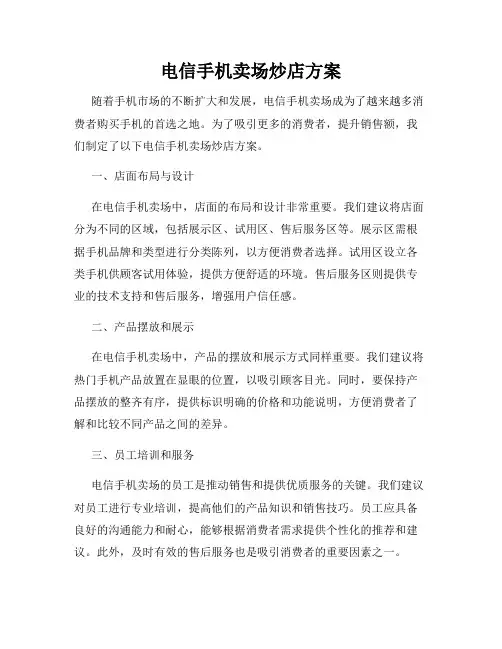 电信手机卖场炒店方案

随着手机市场的不断扩大和发展，电信手机卖场成为了越来越多消费者购买手机的首选之地。为了吸引更多的消费者，提升销售额，我们制定了以下电信手机卖场炒店方案。

一、店面布局与设计

在电信手机卖场中，店面的布局和设计非常重要。我们建议将店面分为不同的区域，包括展示区、试用区、售后服务区等。展示区需根据手机品牌和类型进行分类陈列，以方便消费者选择。试用区设立各类手机供顾客试用体验，提供方便舒适的环境。售后服务区则提供专业的技术支持和售后服务，增强用户信任感。

二、产品摆放和展示

在电信手机卖场中，产品的摆放和展示方式同样重要。我们建议将热门手机产品放置在显眼的位置，以吸引顾客目光。同时，要保持产品摆放的整齐有序，提供标识明确的价格和功能说明，方便消费者了解和比较不同产品之间的差异。

三、员工培训和服务

电信手机卖场的员工是推动销售和提供优质服务的关键。我们建议对员工进行专业培训，提高他们的产品知识和销售技巧。员工应具备良好的沟通能力和耐心，能够根据消费者需求提供个性化的推荐和建议。此外，及时有效的售后服务也是吸引消费者的重要因素之一。